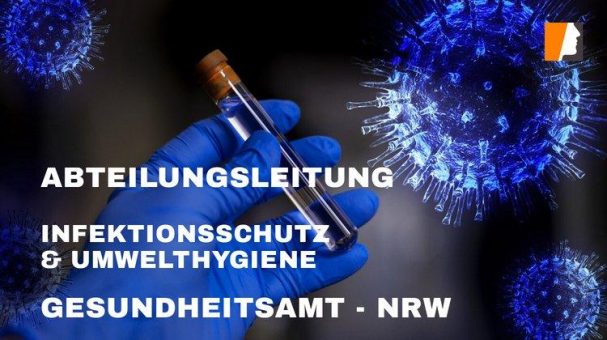 ABTEILUNGSLEITUNG

INFEKTIONSSCHUTZ
& UMWELTHYGIENE

GESUNDHEITSAMT - NRW